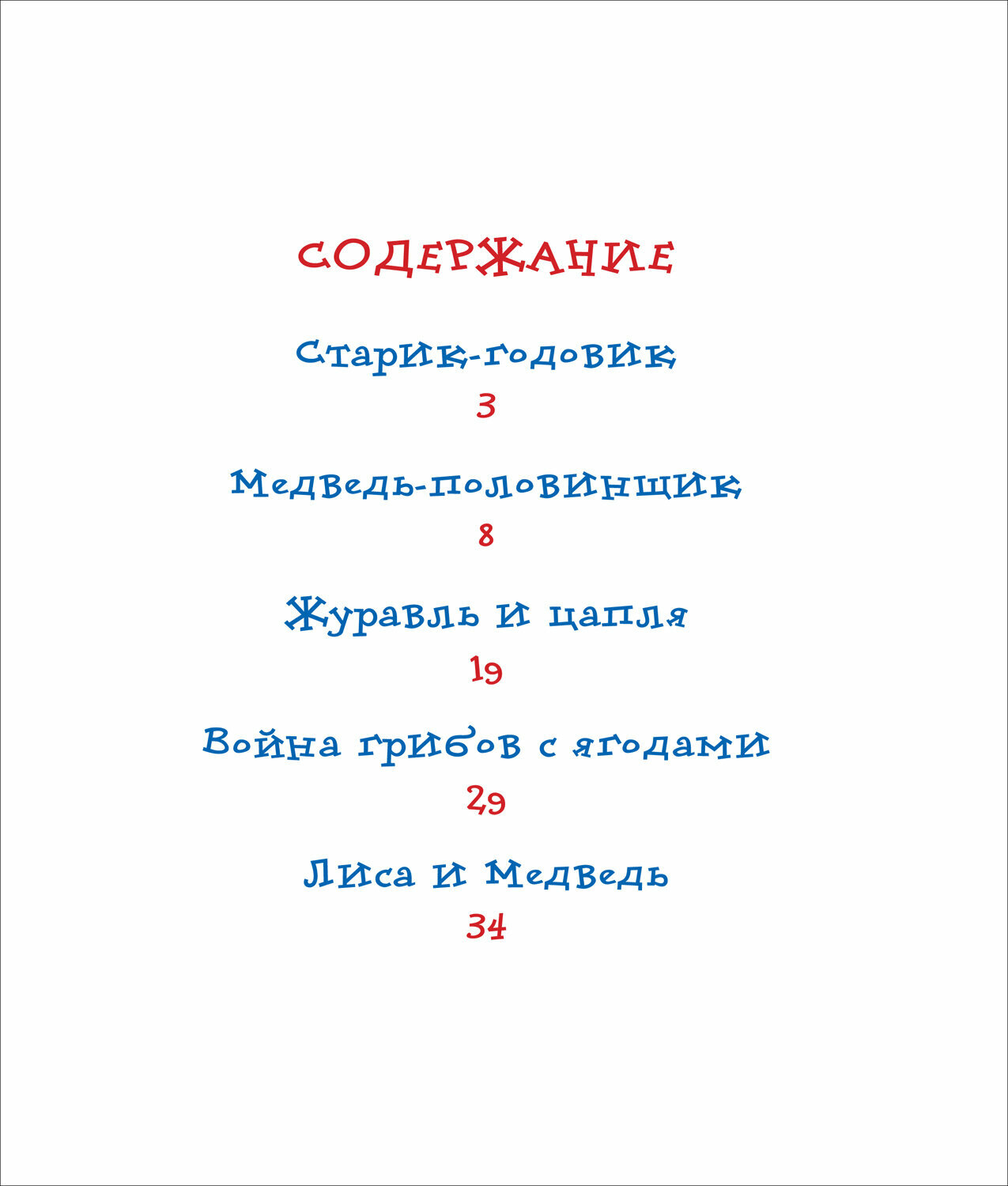 СОДЕРЖАНИЕ

Старик-годовик
3

Медведь-половинщик
8

Журавль и цапля
19

Война грибов с ягодами
29

Лиса и Медведь
34